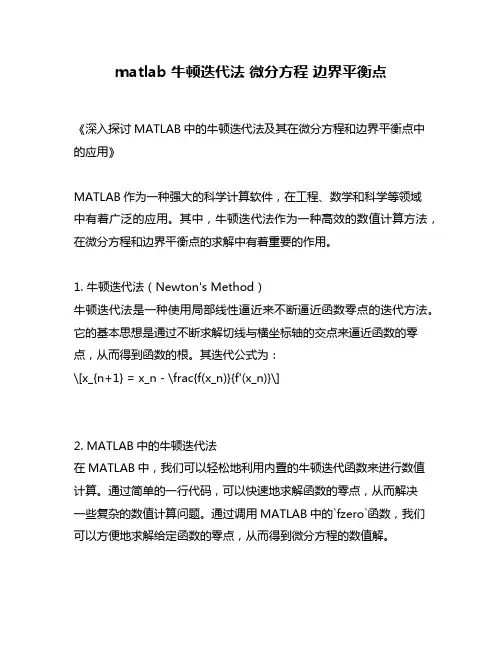 matlab 牛顿迭代法 微分方程 边界平衡点

《深入探讨 MATLAB 中的牛顿迭代法及其在微分方程和边界平衡点中的应用》

MATLAB 作为一种强大的科学计算软件，在工程、数学和科学等领域中有着广泛的应用。其中，牛顿迭代法作为一种高效的数值计算方法，在微分方程和边界平衡点的求解中有着重要的作用。

1. 牛顿迭代法（Newton's Method）
牛顿迭代法是一种使用局部线性逼近来不断逼近函数零点的迭代方法。它的基本思想是通过不断求解切线与横坐标轴的交点来逼近函数的零点，从而得到函数的根。其迭代公式为：
\[x_{n+1} = x_n - \frac{f(x_n)}{f'(x_n)}\]

2. MATLAB 中的牛顿迭代法
在 MATLAB 中，我们可以轻松地利用内置的牛顿迭代函数来进行数值计算。通过简单的一行代码，可以快速地求解函数的零点，从而解决一些复杂的数值计算问题。通过调用 MATLAB 中的`fzero`函数，我们可以方便地求解给定函数的零点，从而得到微分方程的数值解。